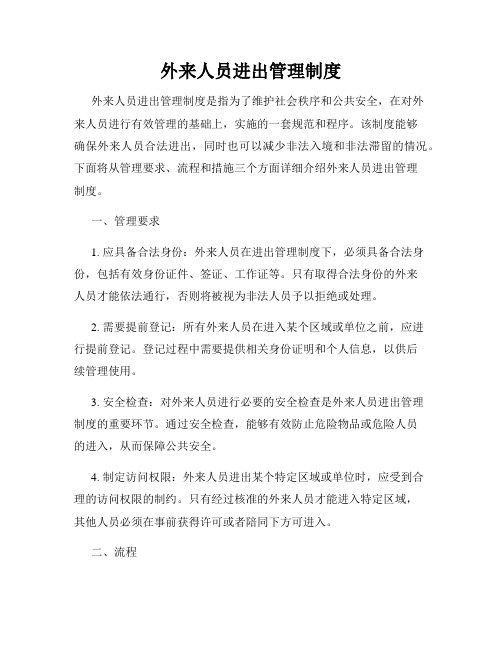 外来人员进出管理制度

外来人员进出管理制度是指为了维护社会秩序和公共安全，在对外来人员进行有效管理的基础上，实施的一套规范和程序。该制度能够确保外来人员合法进出，同时也可以减少非法入境和非法滞留的情况。下面将从管理要求、流程和措施三个方面详细介绍外来人员进出管理制度。

一、管理要求

1. 应具备合法身份：外来人员在进出管理制度下，必须具备合法身份，包括有效身份证件、签证、工作证等。只有取得合法身份的外来人员才能依法通行，否则将被视为非法人员予以拒绝或处理。

2. 需要提前登记：所有外来人员在进入某个区域或单位之前，应进行提前登记。登记过程中需要提供相关身份证明和个人信息，以供后续管理使用。

3. 安全检查：对外来人员进行必要的安全检查是外来人员进出管理制度的重要环节。通过安全检查，能够有效防止危险物品或危险人员的进入，从而保障公共安全。

4. 制定访问权限：外来人员进出某个特定区域或单位时，应受到合理的访问权限的制约。只有经过核准的外来人员才能进入特定区域，其他人员必须在事前获得许可或者陪同下方可进入。

二、流程